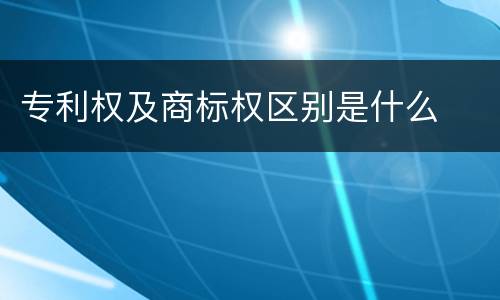 专利权及商标权区别是什么